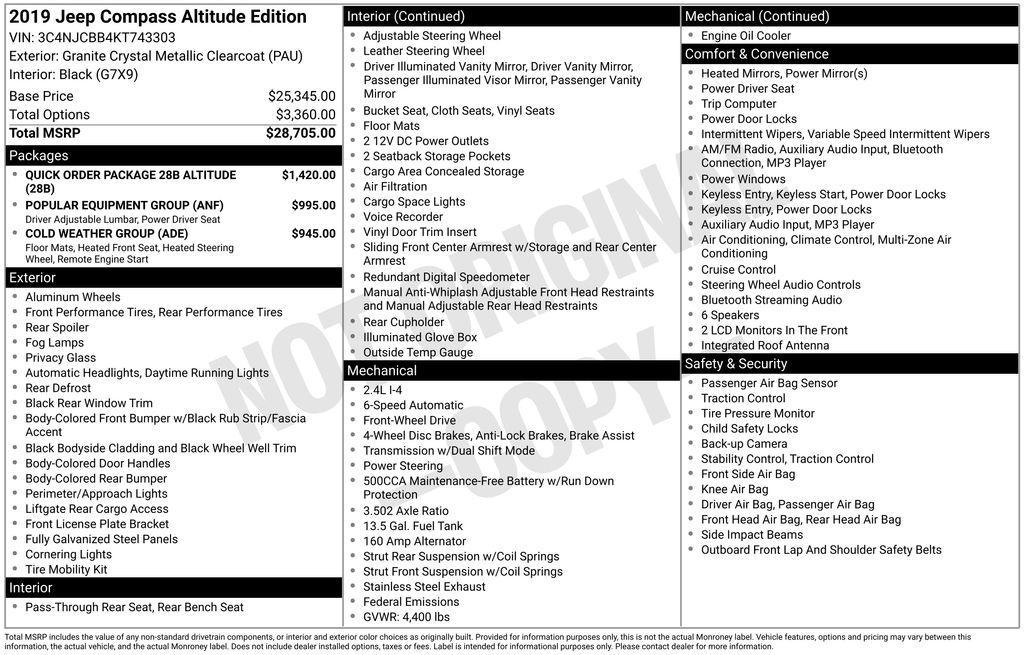 2019 Jeep Compass Altitude Edition
VIN: 3C4NJCBB4KT743303
Exterior: Granite Crystal Metallic Clearcoat (PAU)
Interior: Black (G7X9)

| | |
|---|---|
| Base Price | $25,345.00 |
| Total Options | $3,360.00 |
| Total MSRP | $28,705.00 |

Packages

- QUICK ORDER PACKAGE 28B ALTITUDE (28B) $1,420.00
- POPULAR EQUIPMENT GROUP (ANF) $995.00
Driver Adjustable Lumbar, Power Driver Seat
- COLD WEATHER GROUP (ADE) $945.00
Floor Mats, Heated Front Seat, Heated Steering Wheel, Remote Engine Start

Exterior

- Aluminum Wheels
- Front Performance Tires, Rear Performance Tires
- Rear Spoiler
- Fog Lamps
- Privacy Glass
- Automatic Headlights, Daytime Running Lights
- Rear Defrost
- Black Rear Window Trim
- Body-Colored Front Bumper w/Black Rub Strip/Fascia Accent
- Black Bodyside Cladding and Black Wheel Well Trim
- Body-Colored Door Handles
- Body-Colored Rear Bumper
- Perimeter/Approach Lights
- Liftgate Rear Cargo Access
- Front License Plate Bracket
- Fully Galvanized Steel Panels
- Cornering Lights
- Tire Mobility Kit

Interior

- Pass-Through Rear Seat, Rear Bench Seat

Interior (Continued)

- Adjustable Steering Wheel
- Leather Steering Wheel
- Driver Illuminated Vanity Mirror, Driver Vanity Mirror, Passenger Illuminated Visor Mirror, Passenger Vanity Mirror
- Bucket Seat, Cloth Seats, Vinyl Seats
- Floor Mats
- 2 12V DC Power Outlets
- 2 Seatback Storage Pockets
- Cargo Area Concealed Storage
- Air Filtration
- Cargo Space Lights
- Voice Recorder
- Vinyl Door Trim Insert
- Sliding Front Center Armrest w/Storage and Rear Center Armrest
- Redundant Digital Speedometer
- Manual Anti-Whiplash Adjustable Front Head Restraints and Manual Adjustable Rear Head Restraints
- Rear Cupholder
- Illuminated Glove Box
- Outside Temp Gauge

Mechanical

- 2.4L I-4
- 6-Speed Automatic
- Front-Wheel Drive
- 4-Wheel Disc Brakes, Anti-Lock Brakes, Brake Assist
- Transmission w/Dual Shift Mode
- Power Steering
- 500CCA Maintenance-Free Battery w/Run Down Protection
- 3.502 Axle Ratio
- 13.5 Gal. Fuel Tank
- 160 Amp Alternator
- Strut Rear Suspension w/Coil Springs
- Strut Front Suspension w/Coil Springs
- Stainless Steel Exhaust
- Federal Emissions
- GVWR: 4,400 lbs

Mechanical (Continued)

- Engine Oil Cooler

Comfort & Convenience

- Heated Mirrors, Power Mirror(s)
- Power Driver Seat
- Trip Computer
- Power Door Locks
- Intermittent Wipers, Variable Speed Intermittent Wipers
- AM/FM Radio, Auxiliary Audio Input, Bluetooth Connection, MP3 Player
- Power Windows
- Keyless Entry, Keyless Start, Power Door Locks
- Keyless Entry, Power Door Locks
- Auxiliary Audio Input, MP3 Player
- Air Conditioning, Climate Control, Multi-Zone Air Conditioning
- Cruise Control
- Steering Wheel Audio Controls
- Bluetooth Streaming Audio
- 6 Speakers
- 2 LCD Monitors In The Front
- Integrated Roof Antenna

Safety & Security

- Passenger Air Bag Sensor
- Traction Control
- Tire Pressure Monitor
- Child Safety Locks
- Back-up Camera
- Stability Control, Traction Control
- Front Side Air Bag
- Knee Air Bag
- Driver Air Bag, Passenger Air Bag
- Front Head Air Bag, Rear Head Air Bag
- Side Impact Beams
- Outboard Front Lap And Shoulder Safety Belts

NOT ORIGINAL COPY

Total MSRP includes the value of any non-standard drivetrain components, or interior and exterior color choices as originally built. Provided for information purposes only, this is not the actual Monroney label. Vehicle features, options and pricing may vary between this information, the actual vehicle, and the actual Monroney label. Does not include dealer installed options, taxes or fees. Label is intended for informational purposes only. Please contact dealer for more information.